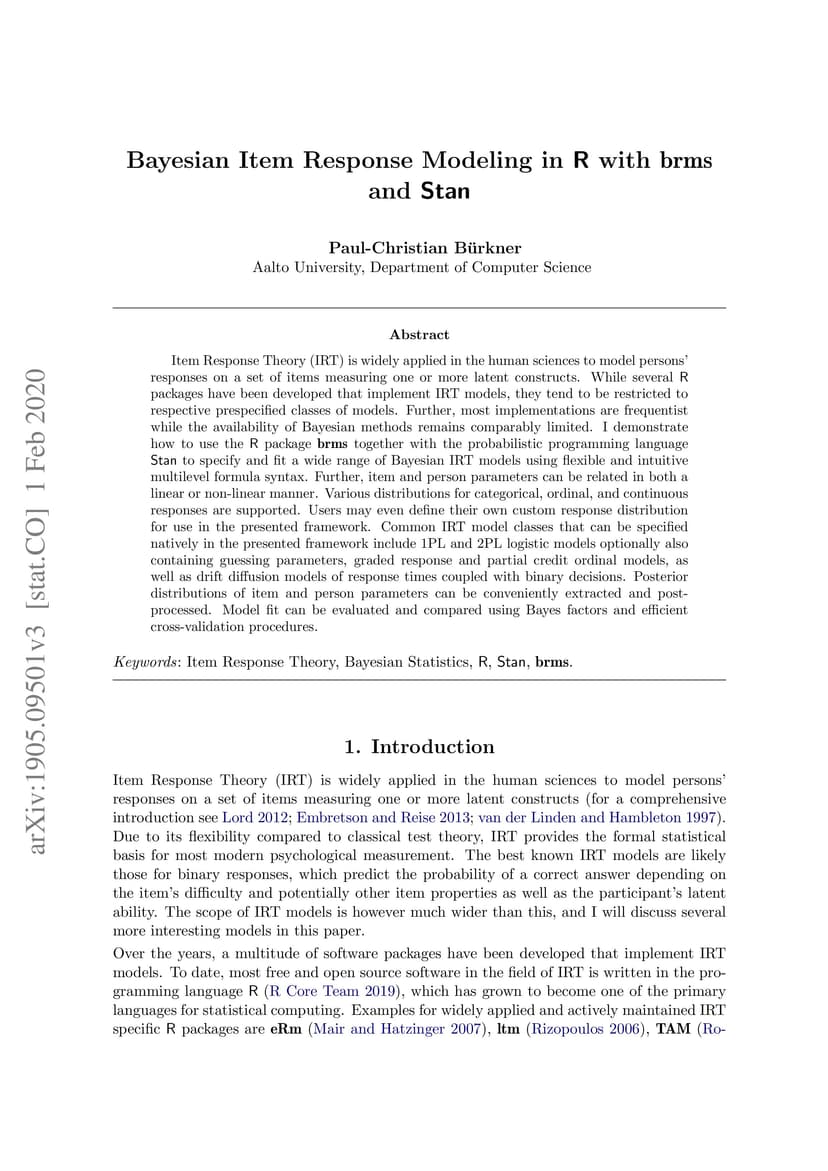 arXiv:1905.09501v3 [stat.CO] 1 Feb 2020

Bayesian Item Response Modeling in R with brms and Stan

Paul-Christian Bürkner
Aalto University, Department of Computer Science

Abstract

Item Response Theory (IRT) is widely applied in the human sciences to model persons' responses on a set of items measuring one or more latent constructs. While several R packages have been developed that implement IRT models, they tend to be restricted to respective prespecified classes of models. Further, most implementations are frequentist while the availability of Bayesian methods remains comparably limited. I demonstrate how to use the R package brms together with the probabilistic programming language Stan to specify and fit a wide range of Bayesian IRT models using flexible and intuitive multilevel formula syntax. Further, item and person parameters can be related in both a linear or non-linear manner. Various distributions for categorical, ordinal, and continuous responses are supported. Users may even define their own custom response distribution for use in the presented framework. Common IRT model classes that can be specified natively in the presented framework include 1PL and 2PL logistic models optionally also containing guessing parameters, graded response and partial credit ordinal models, as well as drift diffusion models of response times coupled with binary decisions. Posterior distributions of item and person parameters can be conveniently extracted and post-processed. Model fit can be evaluated and compared using Bayes factors and efficient cross-validation procedures.

Keywords: Item Response Theory, Bayesian Statistics, R, Stan, brms.

1. Introduction

Item Response Theory (IRT) is widely applied in the human sciences to model persons' responses on a set of items measuring one or more latent constructs (for a comprehensive introduction see Lord 2012; Embretson and Reise 2013; van der Linden and Hambleton 1997). Due to its flexibility compared to classical test theory, IRT provides the formal statistical basis for most modern psychological measurement. The best known IRT models are likely those for binary responses, which predict the probability of a correct answer depending on the item's difficulty and potentially other item properties as well as the participant's latent ability. The scope of IRT models is however much wider than this, and I will discuss several more interesting models in this paper.

Over the years, a multitude of software packages have been developed that implement IRT models. To date, most free and open source software in the field of IRT is written in the programming language R (R Core Team 2019), which has grown to become one of the primary languages for statistical computing. Examples for widely applied and actively maintained IRT specific R packages are eRm (Mair and Hatzinger 2007), ltm (Rizopoulos 2006), TAM (Ro-